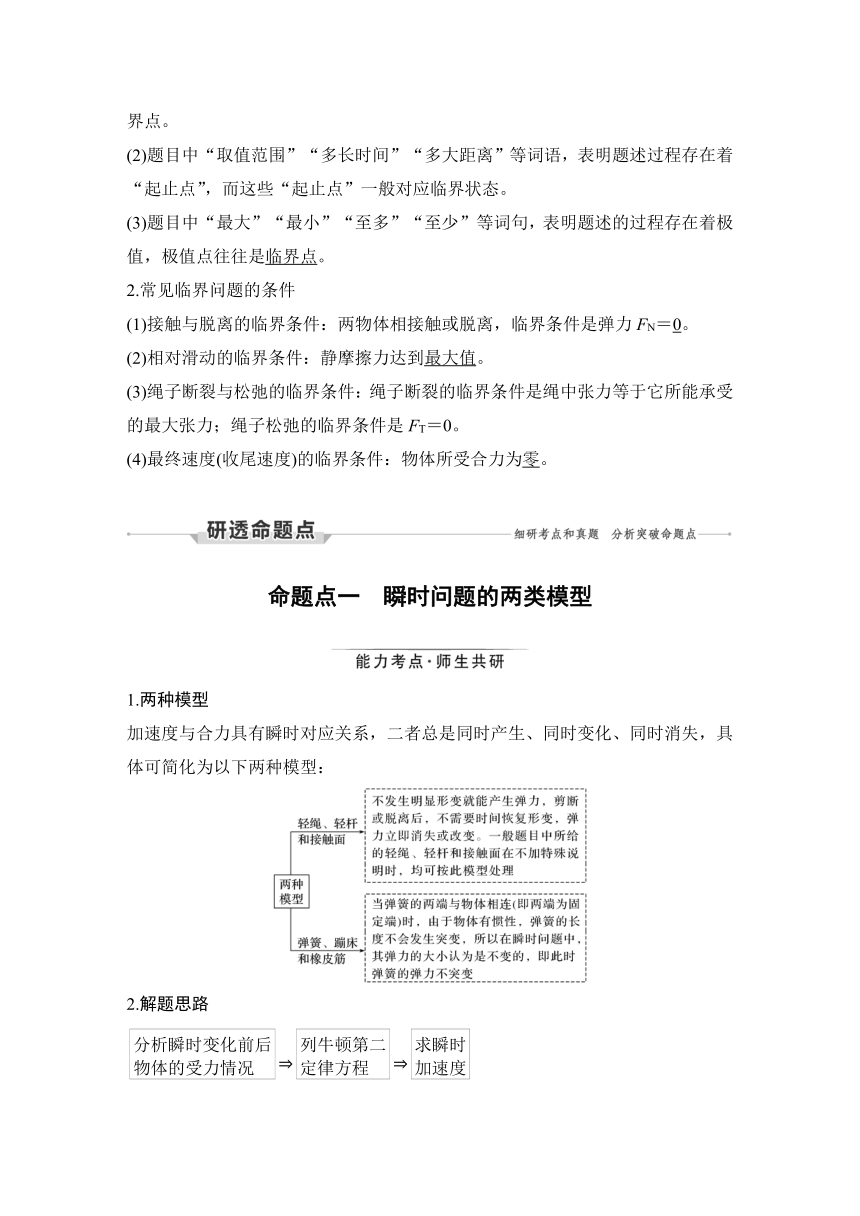 界点。
(2)题目中“取值范围”“多长时间”“多大距离”等词语，表明题述过程存在着“起止点”，而这些“起止点”一般对应临界状态。
(3)题目中“最大”“最小”“至多”“至少”等词句，表明题述的过程存在着极值，极值点往往是临界点。
2.常见临界问题的条件
(1)接触与脱离的临界条件：两物体相接触或脱离，临界条件是弹力 $F_N=0$。
(2)相对滑动的临界条件：静摩擦力达到最大值。
(3)绳子断裂与松弛的临界条件：绳子断裂的临界条件是绳中张力等于它所能承受的最大张力；绳子松弛的临界条件是 $F_T=0$。
(4)最终速度(收尾速度)的临界条件：物体所受合力为零。

研透命题点
细研考点和真题 分析突破命题点

命题点一 瞬时问题的两类模型

能力考点·师生共研

1.两种模型
加速度与合力具有瞬时对应关系，二者总是同时产生、同时变化、同时消失，具体可简化为以下两种模型：

两种模型
轻绳、轻杆和接触面
不发生明显形变就能产生弹力，剪断或脱离后，不需要时间恢复形变，弹力立即消失或改变。一般题目中所给的轻绳、轻杆和接触面在不加特殊说明时，均可按此模型处理
弹簧、蹦床和橡皮筋
当弹簧的两端与物体相连(即两端为固定端)时，由于物体有惯性，弹簧的长度不会发生突变，所以在瞬时问题中，其弹力的大小认为是不变的，即此时弹簧的弹力不突变

2.解题思路
分析瞬时变化前后物体的受力情况 ⇒ 列牛顿第二定律方程 ⇒ 求瞬时加速度